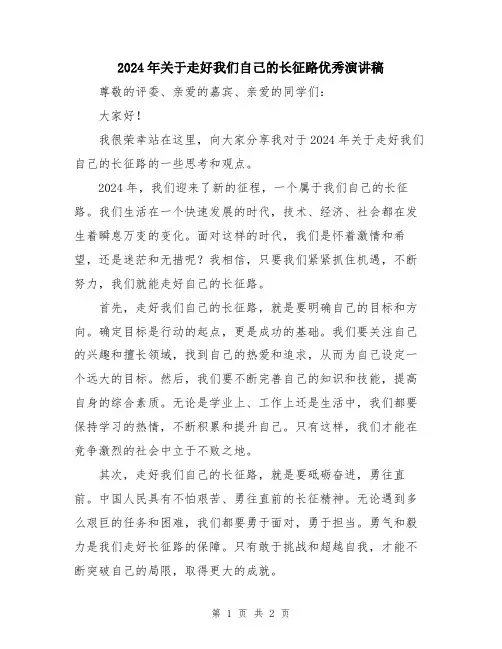 2024年关于走好我们自己的长征路优秀演讲稿

尊敬的评委、亲爱的嘉宾、亲爱的同学们：

大家好！

我很荣幸站在这里，向大家分享我对于2024年关于走好我们自己的长征路的一些思考和观点。

2024年，我们迎来了新的征程，一个属于我们自己的长征路。我们生活在一个快速发展的时代，技术、经济、社会都在发生着瞬息万变的变化。面对这样的时代，我们是怀着激情和希望，还是迷茫和无措呢？我相信，只要我们紧紧抓住机遇，不断努力，我们就能走好自己的长征路。

首先，走好我们自己的长征路，就是要明确自己的目标和方向。确定目标是行动的起点，更是成功的基础。我们要关注自己的兴趣和擅长领域，找到自己的热爱和追求，从而为自己设定一个远大的目标。然后，我们要不断完善自己的知识和技能，提高自身的综合素质。无论是学业上、工作上还是生活中，我们都要保持学习的热情，不断积累和提升自己。只有这样，我们才能在竞争激烈的社会中立于不败之地。

其次，走好我们自己的长征路，就是要砥砺奋进，勇往直前。中国人民具有不怕艰苦、勇往直前的长征精神。无论遇到多么艰巨的任务和困难，我们都要勇于面对，勇于担当。勇气和毅力是我们走好长征路的保障。只有敢于挑战和超越自我，才能不断突破自己的局限，取得更大的成就。

第 1 页 共 2 页